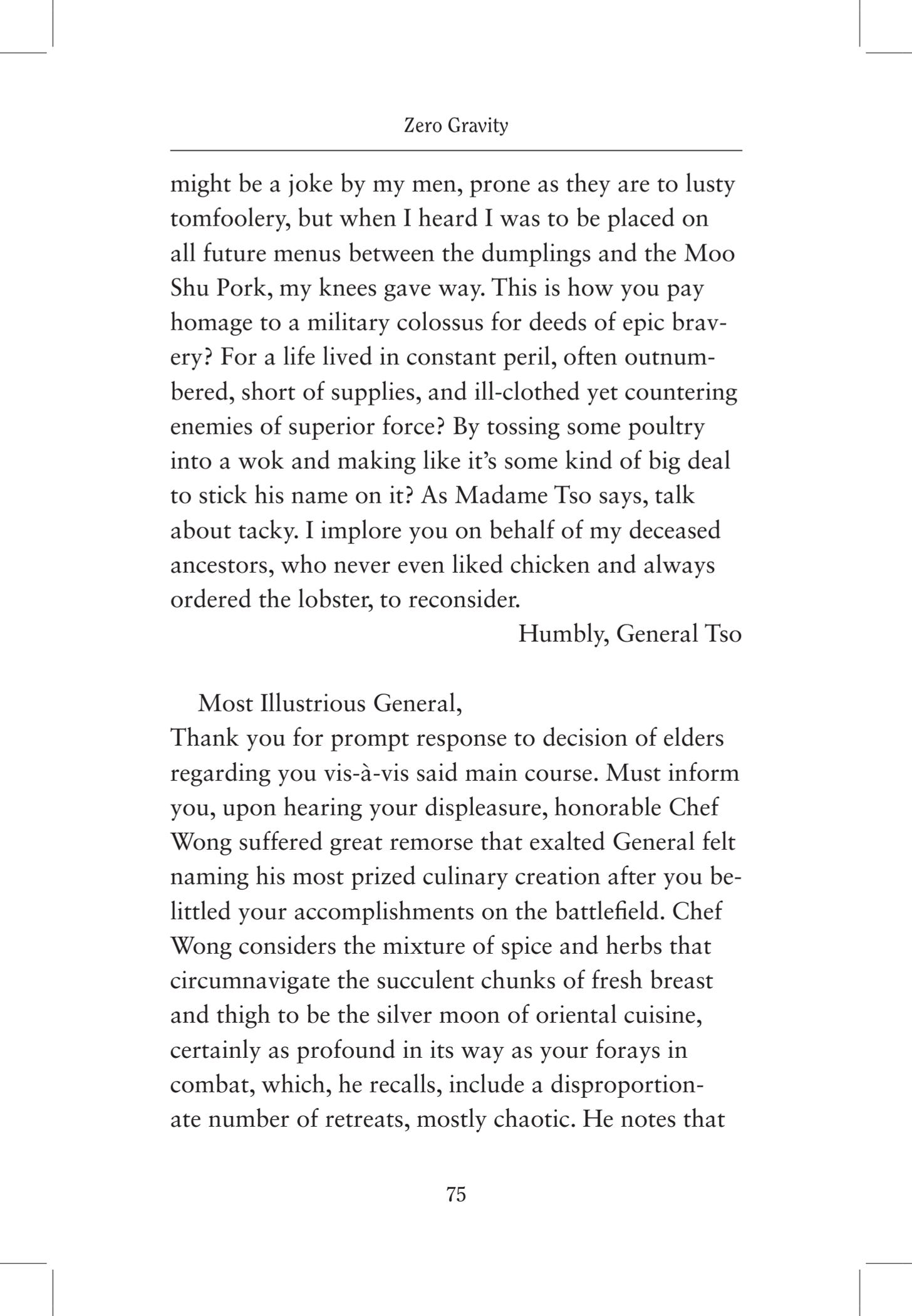 Zero Gravity

might be a joke by my men, prone as they are to lusty tomfoolery, but when I heard I was to be placed on all future menus between the dumplings and the Moo Shu Pork, my knees gave way. This is how you pay homage to a military colossus for deeds of epic bravery? For a life lived in constant peril, often outnumbered, short of supplies, and ill-clothed yet countering enemies of superior force? By tossing some poultry into a wok and making like it's some kind of big deal to stick his name on it? As Madame Tso says, talk about tacky. I implore you on behalf of my deceased ancestors, who never even liked chicken and always ordered the lobster, to reconsider.

Humbly, General Tso

Most Illustrious General,

Thank you for prompt response to decision of elders regarding you vis-à-vis said main course. Must inform you, upon hearing your displeasure, honorable Chef Wong suffered great remorse that exalted General felt naming his most prized culinary creation after you belittled your accomplishments on the battlefield. Chef Wong considers the mixture of spice and herbs that circumnavigate the succulent chunks of fresh breast and thigh to be the silver moon of oriental cuisine, certainly as profound in its way as your forays in combat, which, he recalls, include a disproportionate number of retreats, mostly chaotic. He notes that

75